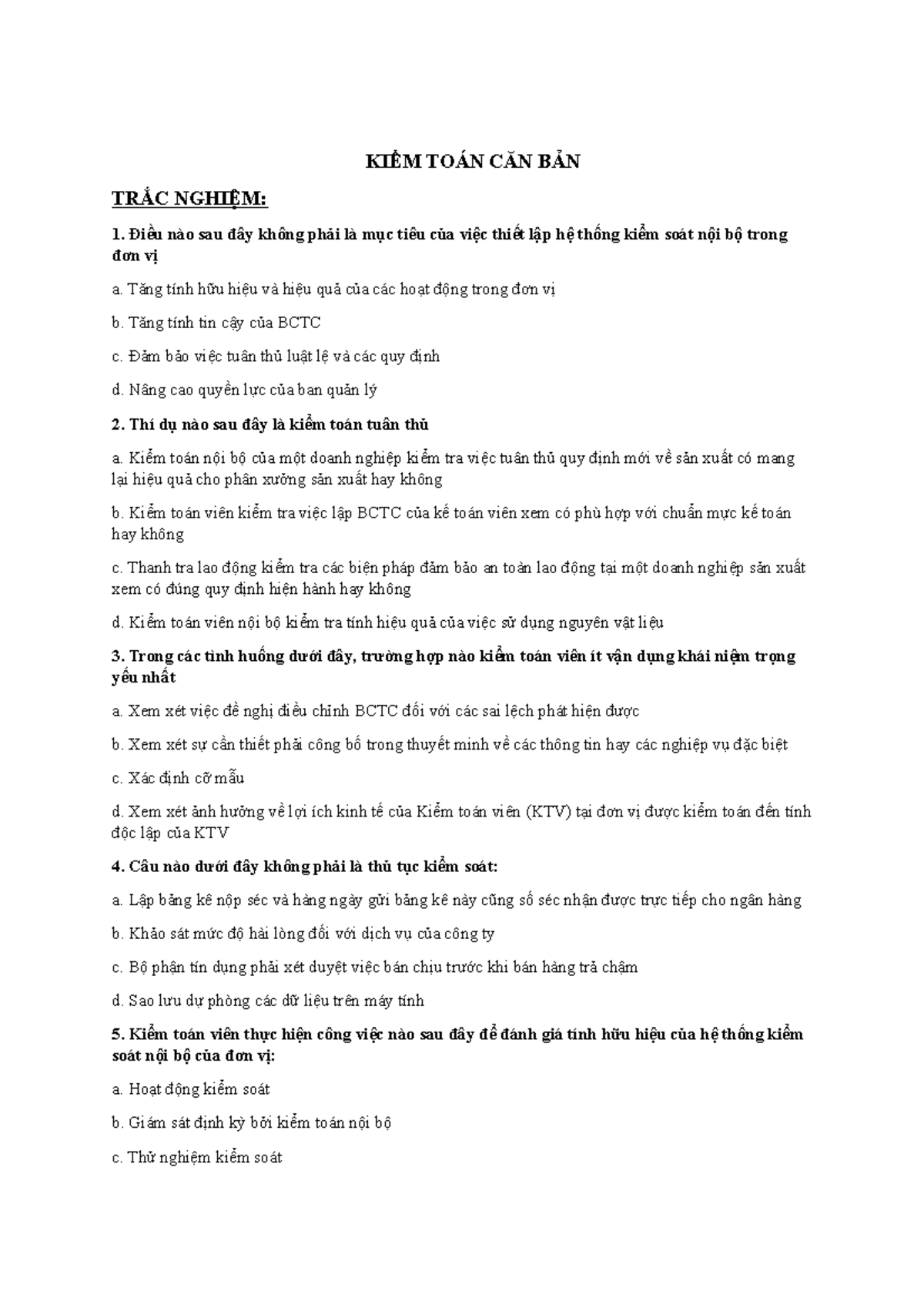 KIỂM TOÁN CĂN BẢN

TRẮC NGHIỆM:

1. Điều nào sau đây không phải là mục tiêu của việc thiết lập hệ thống kiểm soát nội bộ trong đơn vị

a. Tăng tính hữu hiệu và hiệu quả của các hoạt động trong đơn vị

b. Tăng tính tin cậy của BCTC

c. Đảm bảo việc tuân thủ luật lệ và các quy định

d. Nâng cao quyền lực của ban quản lý

2. Thí dụ nào sau đây là kiểm toán tuân thủ

a. Kiểm toán nội bộ của một doanh nghiệp kiểm tra việc tuân thủ quy định mới về sản xuất có mang lại hiệu quả cho phân xưởng sản xuất hay không

b. Kiểm toán viên kiểm tra việc lập BCTC của kế toán viên xem có phù hợp với chuẩn mực kế toán hay không

c. Thanh tra lao động kiểm tra các biện pháp đảm bảo an toàn lao động tại một doanh nghiệp sản xuất xem có đúng quy định hiện hành hay không

d. Kiểm toán viên nội bộ kiểm tra tính hiệu quả của việc sử dụng nguyên vật liệu

3. Trong các tình huống dưới đây, trường hợp nào kiểm toán viên ít vận dụng khái niệm trọng yếu nhất

a. Xem xét việc đề nghị điều chỉnh BCTC đối với các sai lệch phát hiện được

b. Xem xét sự cần thiết phải công bố trong thuyết minh về các thông tin hay các nghiệp vụ đặc biệt

c. Xác định cỡ mẫu

d. Xem xét ảnh hưởng về lợi ích kinh tế của Kiểm toán viên (KTV) tại đơn vị được kiểm toán đến tính độc lập của KTV

4. Câu nào dưới đây không phải là thủ tục kiểm soát:

a. Lập bảng kê nộp séc và hàng ngày gửi bảng kê này cũng số séc nhận được trực tiếp cho ngân hàng

b. Khảo sát mức độ hài lòng đối với dịch vụ của công ty

c. Bộ phận tín dụng phải xét duyệt việc bán chịu trước khi bán hàng trả chậm

d. Sao lưu dự phòng các dữ liệu trên máy tính

5. Kiểm toán viên thực hiện công việc nào sau đây để đánh giá tính hữu hiệu của hệ thống kiểm soát nội bộ của đơn vị:

a. Hoạt động kiểm soát

b. Giám sát định kỳ bởi kiểm toán nội bộ

c. Thử nghiệm kiểm soát